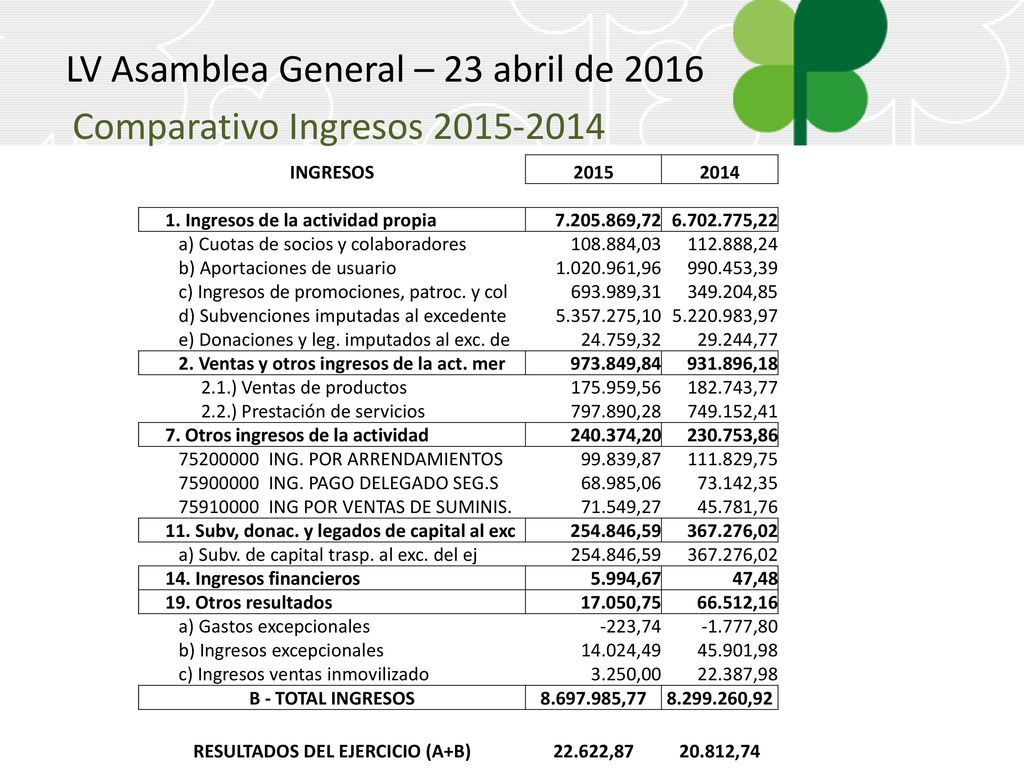 LV Asamblea General – 23 abril de 2016

Comparativo Ingresos 2015-2014

| INGRESOS | 2015 | 2014 |
|---|---|---|
| 1. Ingresos de la actividad propia | 7.205.869,72 | 6.702.775,22 |
| a) Cuotas de socios y colaboradores | 108.884,03 | 112.888,24 |
| b) Aportaciones de usuario | 1.020.961,96 | 990.453,39 |
| c) Ingresos de promociones, patroc. y col | 693.989,31 | 349.204,85 |
| d) Subvenciones imputadas al excedente | 5.357.275,10 | 5.220.983,97 |
| e) Donaciones y leg. imputados al exc. de | 24.759,32 | 29.244,77 |
| 2. Ventas y otros ingresos de la act. mer | 973.849,84 | 931.896,18 |
| 2.1.) Ventas de productos | 175.959,56 | 182.743,77 |
| 2.2.) Prestación de servicios | 797.890,28 | 749.152,41 |
| 7. Otros ingresos de la actividad | 240.374,20 | 230.753,86 |
| 75200000 ING. POR ARRENDAMIENTOS | 99.839,87 | 111.829,75 |
| 75900000 ING. PAGO DELEGADO SEG.S | 68.985,06 | 73.142,35 |
| 75910000 ING POR VENTAS DE SUMINIS. | 71.549,27 | 45.781,76 |
| 11. Subv, donac. y legados de capital al exc | 254.846,59 | 367.276,02 |
| a) Subv. de capital trasp. al exc. del ej | 254.846,59 | 367.276,02 |
| 14. Ingresos financieros | 5.994,67 | 47,48 |
| 19. Otros resultados | 17.050,75 | 66.512,16 |
| a) Gastos excepcionales | -223,74 | -1.777,80 |
| b) Ingresos excepcionales | 14.024,49 | 45.901,98 |
| c) Ingresos ventas inmovilizado | 3.250,00 | 22.387,98 |
| B - TOTAL INGRESOS | 8.697.985,77 | 8.299.260,92 |
| RESULTADOS DEL EJERCICIO (A+B) | 22.622,87 | 20.812,74 |